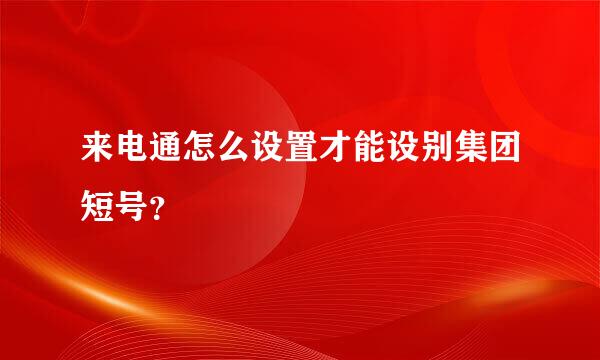 来电通怎么设置才能设别集团短号?